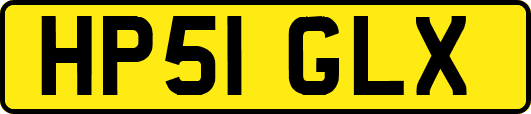 HP51 GLX